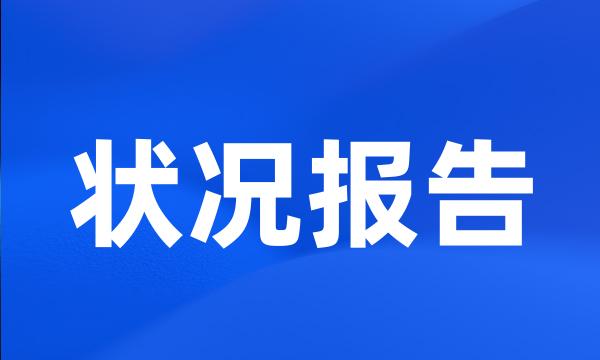 状况报告